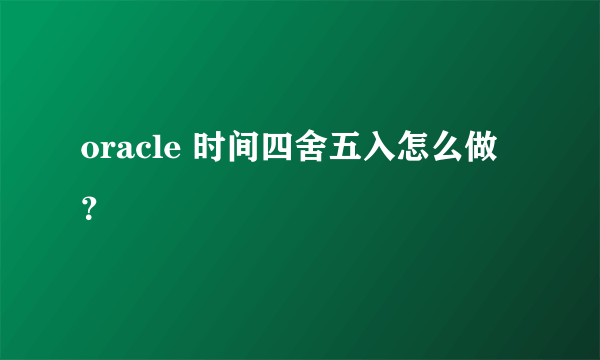 oracle 时间四舍五入怎么做？